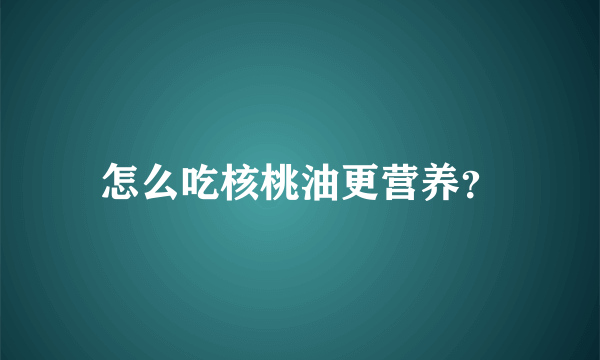 怎么吃核桃油更营养?